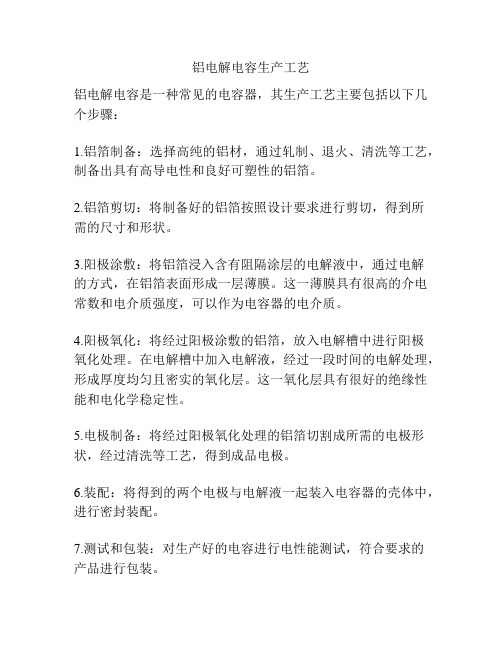 铝电解电容生产工艺

铝电解电容是一种常见的电容器，其生产工艺主要包括以下几个步骤：

1.铝箔制备：选择高纯的铝材，通过轧制、退火、清洗等工艺，制备出具有高导电性和良好可塑性的铝箔。

2.铝箔剪切：将制备好的铝箔按照设计要求进行剪切，得到所需的尺寸和形状。

3.阳极涂敷：将铝箔浸入含有阻隔涂层的电解液中，通过电解的方式，在铝箔表面形成一层薄膜。这一薄膜具有很高的介电常数和电介质强度，可以作为电容器的电介质。

4.阳极氧化：将经过阳极涂敷的铝箔，放入电解槽中进行阳极氧化处理。在电解槽中加入电解液，经过一段时间的电解处理，形成厚度均匀且密实的氧化层。这一氧化层具有很好的绝缘性能和电化学稳定性。

5.电极制备：将经过阳极氧化处理的铝箔切割成所需的电极形状，经过清洗等工艺，得到成品电极。

6.装配：将得到的两个电极与电解液一起装入电容器的壳体中，进行密封装配。

7.测试和包装：对生产好的电容进行电性能测试，符合要求的产品进行包装。